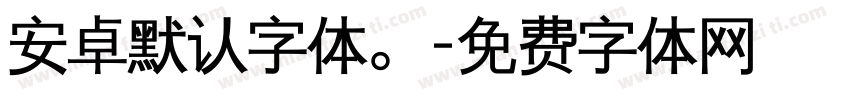 安卓默认字体。-免费字体网